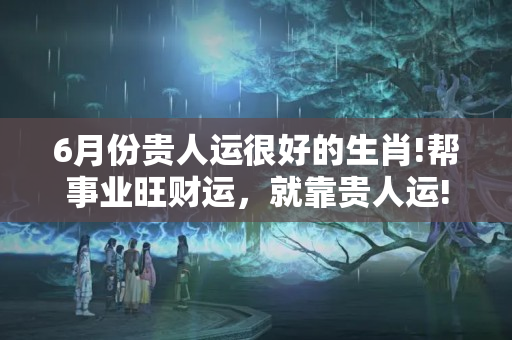 6月份贵人运很好的生肖!帮事业旺财运，就靠贵人运!